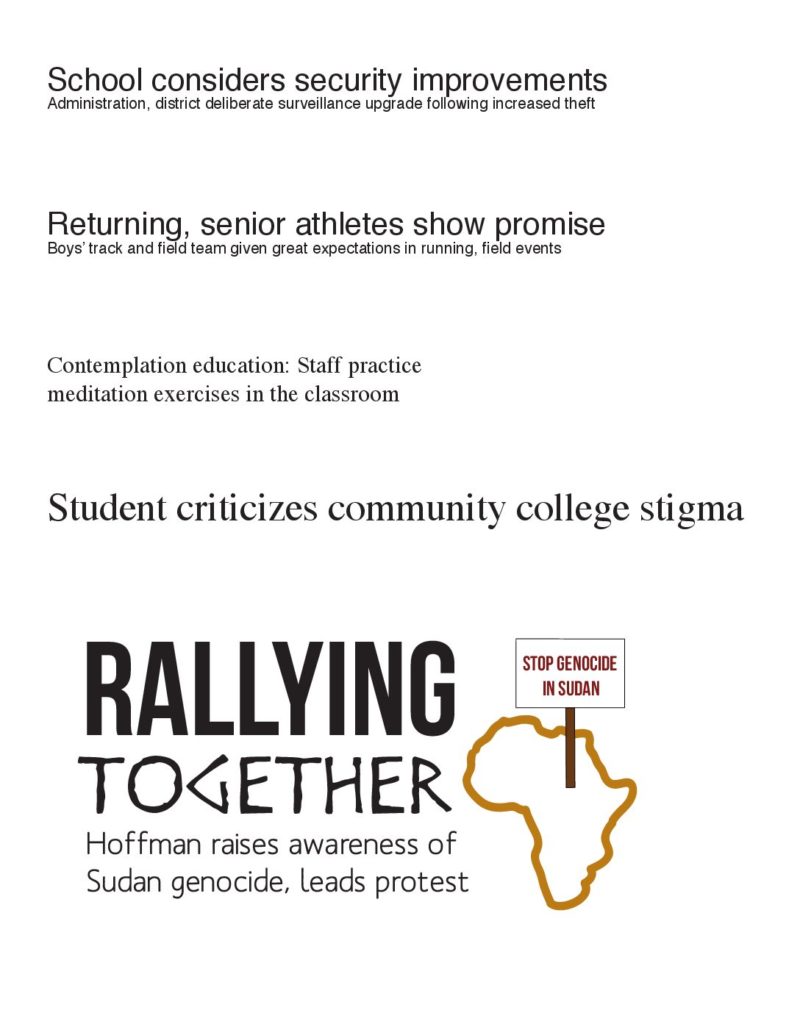 School considers security improvements
Administration, district deliberate surveillance upgrade following increased theft

Returning, senior athletes show promise
Boys' track and field team given great expectations in running, field events

Contemplation education: Staff practice meditation exercises in the classroom

Student criticizes community college stigma

RALLYING
TOGETHER
Hoffman raises awareness of Sudan genocide, leads protest

STOP GENOCIDE IN SUDAN